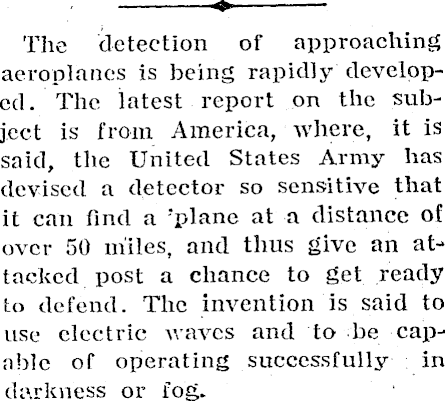 The detection of approaching aeroplanes is being rapidly developed. The latest report on the subject is from America, where, it is said, the United States Army has devised a detector so sensitive that it can find a 'plane at a distance of over 50 miles, and thus give an attacked post a chance to get ready to defend. The invention is said to use electric waves and to be capable of operating successfully in darkness or fog.